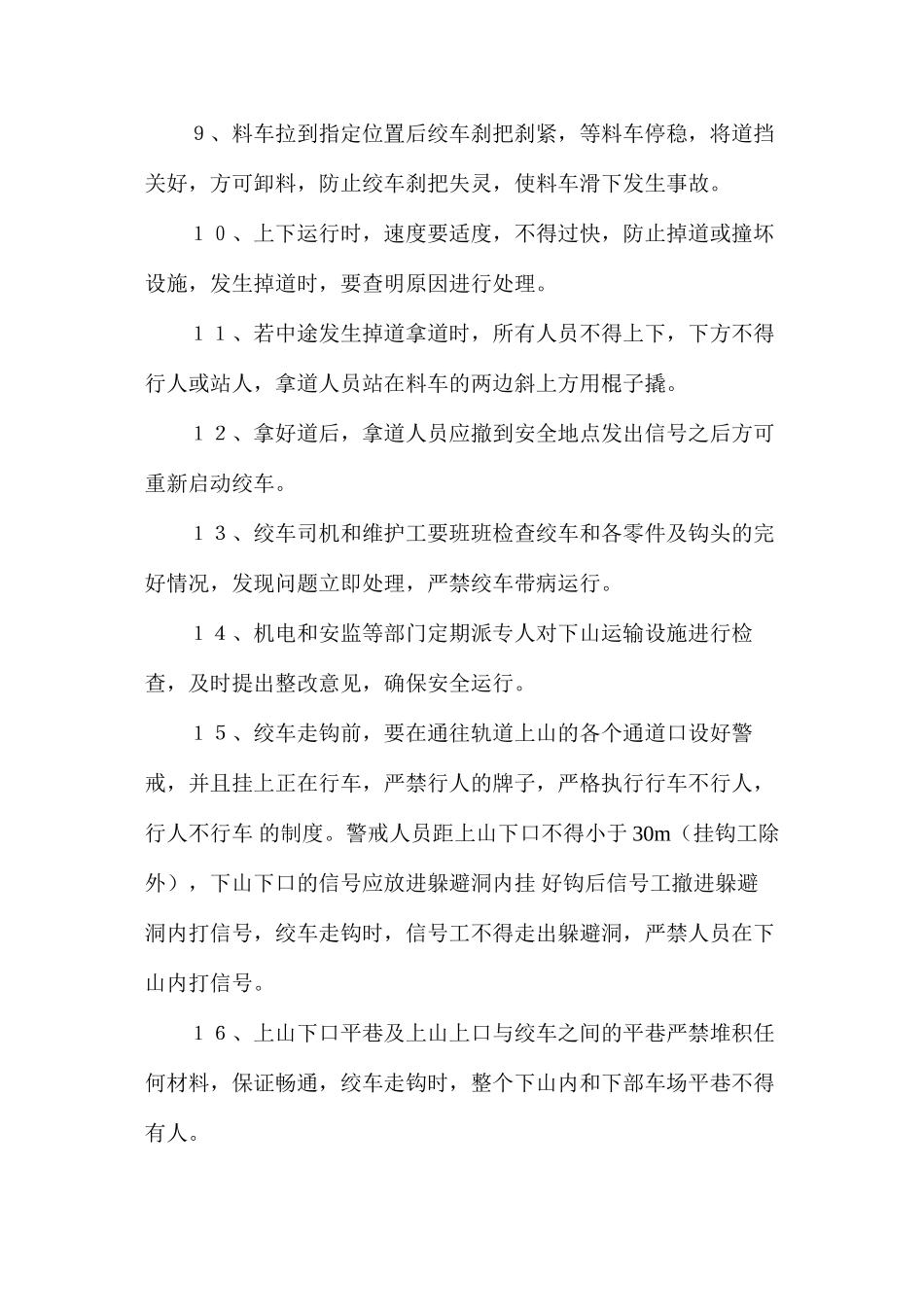 9、料车拉到指定位置后绞车刹把刹紧，等料车停稳，将道挡关好，方可卸料，防止绞车刹把失灵，使料车滑下发生事故。

１０、上下运行时，速度要适度，不得过快，防止掉道或撞坏设施，发生掉道时，要查明原因进行处理。

１１、若中途发生掉道拿道时，所有人员不得上下，下方不得行人或站人，拿道人员站在料车的两边斜上方用棍子撬。

１２、拿好道后，拿道人员应撤到安全地点发出信号之后方可重新启动绞车。

１３、绞车司机和维护工要班班检查绞车和各零件及钩头的完好情况，发现问题立即处理，严禁绞车带病运行。

１４、机电和安监等部门定期派专人对下山运输设施进行检查，及时提出整改意见，确保安全运行。

１５、绞车走钩前，要在通往轨道上山的各个通道口设好警戒，并且挂上正在行车，严禁行人的牌子，严格执行行车不行人，行人不行车 的制度。警戒人员距上山下口不得小于 30m（挂钩工除外），下山下口的信号应放进躲避洞内挂 好钩后信号工撤进躲避洞内打信号，绞车走钩时，信号工不得走出躲避洞，严禁人员在下山内打信号。

１６、上山下口平巷及上山上口与绞车之间的平巷严禁堆积任何材料，保证畅通，绞车走钩时，整个下山内和下部车场平巷不得有人。